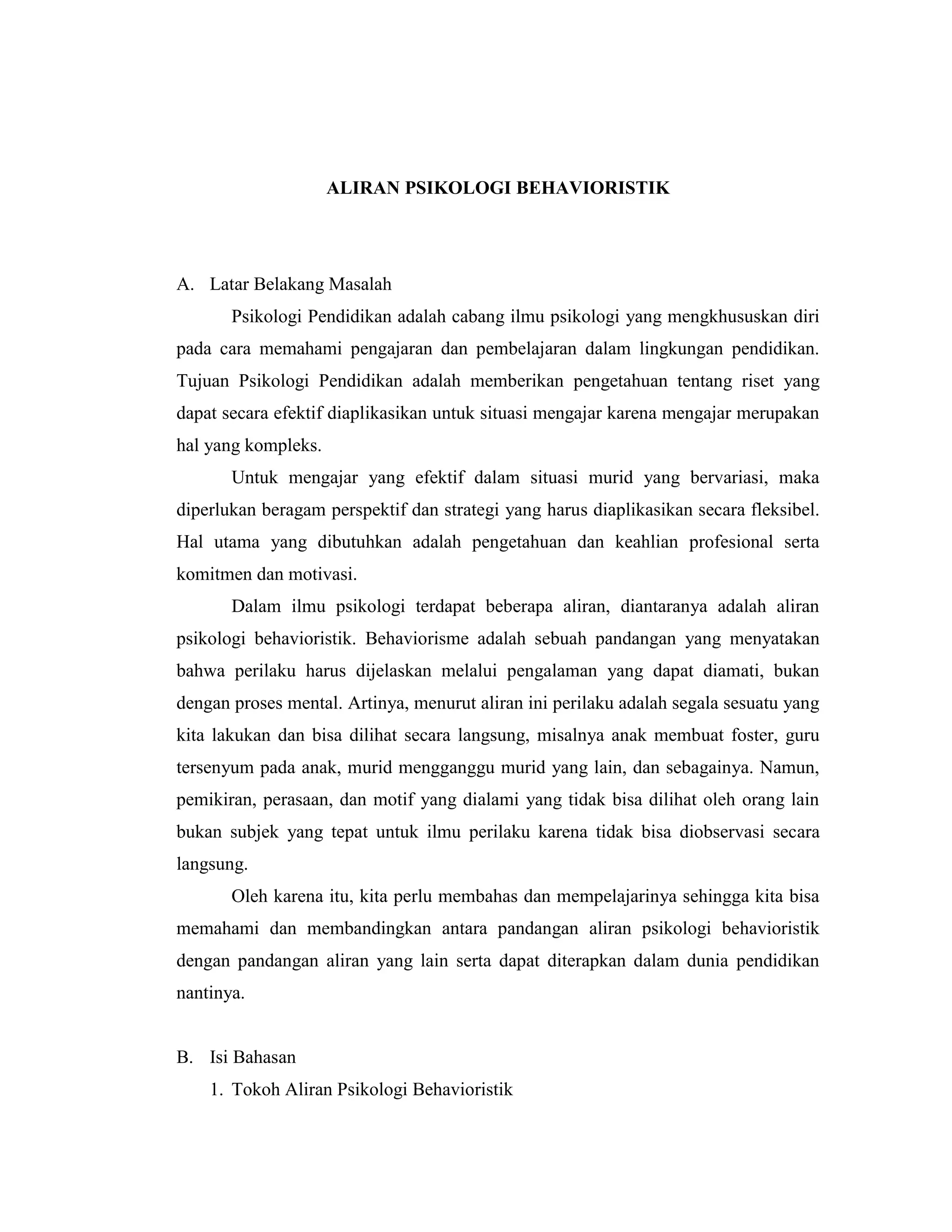 ALIRAN PSIKOLOGI BEHAVIORISTIK

A. Latar Belakang Masalah

Psikologi Pendidikan adalah cabang ilmu psikologi yang mengkhususkan diri pada cara memahami pengajaran dan pembelajaran dalam lingkungan pendidikan. Tujuan Psikologi Pendidikan adalah memberikan pengetahuan tentang riset yang dapat secara efektif diaplikasikan untuk situasi mengajar karena mengajar merupakan hal yang kompleks.

Untuk mengajar yang efektif dalam situasi murid yang bervariasi, maka diperlukan beragam perspektif dan strategi yang harus diaplikasikan secara fleksibel. Hal utama yang dibutuhkan adalah pengetahuan dan keahlian profesional serta komitmen dan motivasi.

Dalam ilmu psikologi terdapat beberapa aliran, diantaranya adalah aliran psikologi behavioristik. Behaviorisme adalah sebuah pandangan yang menyatakan bahwa perilaku harus dijelaskan melalui pengalaman yang dapat diamati, bukan dengan proses mental. Artinya, menurut aliran ini perilaku adalah segala sesuatu yang kita lakukan dan bisa dilihat secara langsung, misalnya anak membuat foster, guru tersenyum pada anak, murid mengganggu murid yang lain, dan sebagainya. Namun, pemikiran, perasaan, dan motif yang dialami yang tidak bisa dilihat oleh orang lain bukan subjek yang tepat untuk ilmu perilaku karena tidak bisa diobservasi secara langsung.

Oleh karena itu, kita perlu membahas dan mempelajarinya sehingga kita bisa memahami dan membandingkan antara pandangan aliran psikologi behavioristik dengan pandangan aliran yang lain serta dapat diterapkan dalam dunia pendidikan nantinya.

B. Isi Bahasan

1. Tokoh Aliran Psikologi Behavioristik